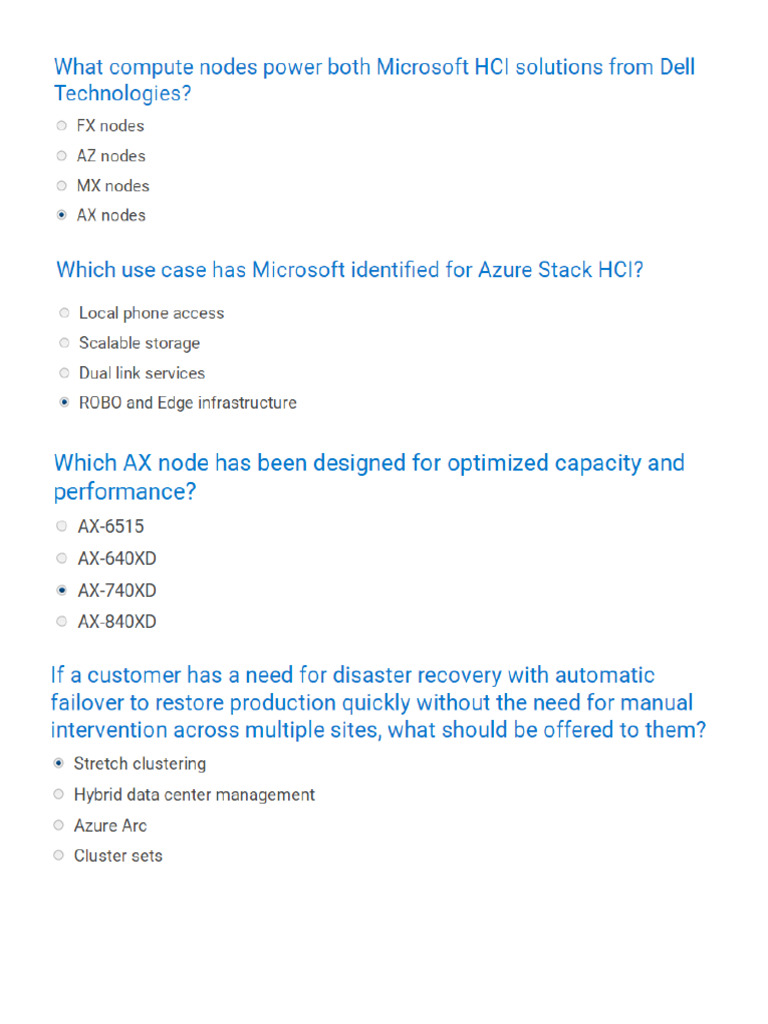 What compute nodes power both Microsoft HCI solutions from Dell Technologies?

FX nodes
AZ nodes
MX nodes
AX nodes

Which use case has Microsoft identified for Azure Stack HCI?

Local phone access
Scalable storage
Dual link services
ROBO and Edge infrastructure

Which AX node has been designed for optimized capacity and performance?

AX-6515
AX-640XD
AX-740XD
AX-840XD

If a customer has a need for disaster recovery with automatic failover to restore production quickly without the need for manual intervention across multiple sites, what should be offered to them?

Stretch clustering
Hybrid data center management
Azure Arc
Cluster sets